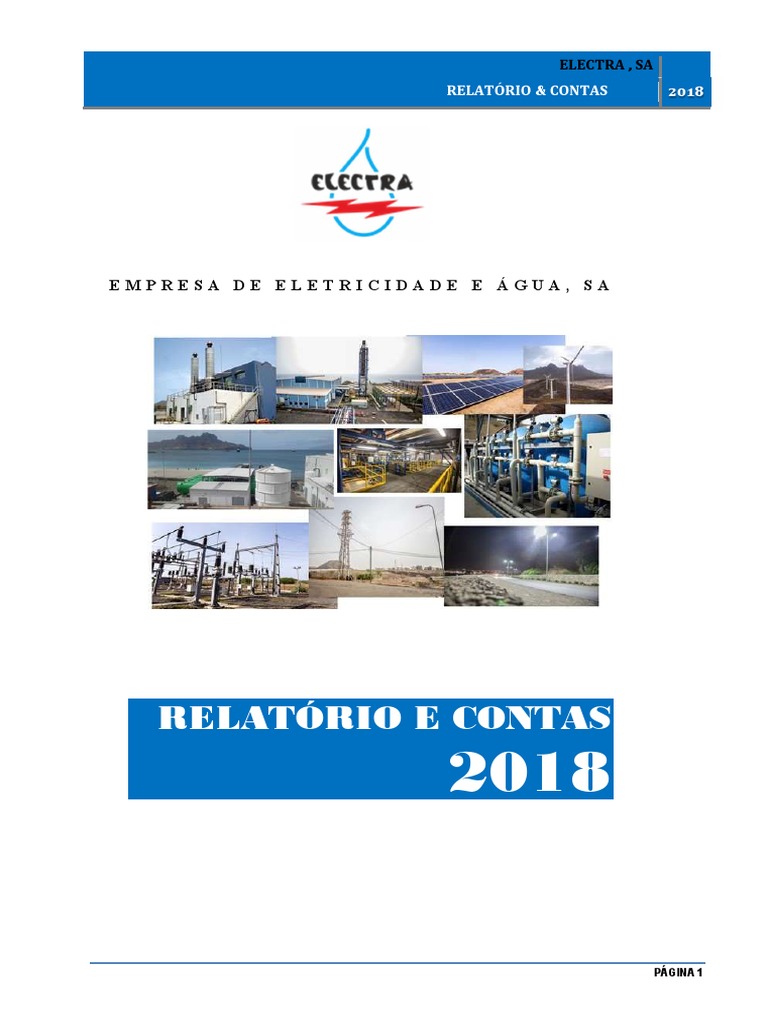 ELECTRA , SA

RELATÓRIO & CONTAS

2018

ELECTRA

EMPRESA DE ELETRICIDADE E ÁGUA, SA

RELATÓRIO E CONTAS
2018

PÁGINA 1